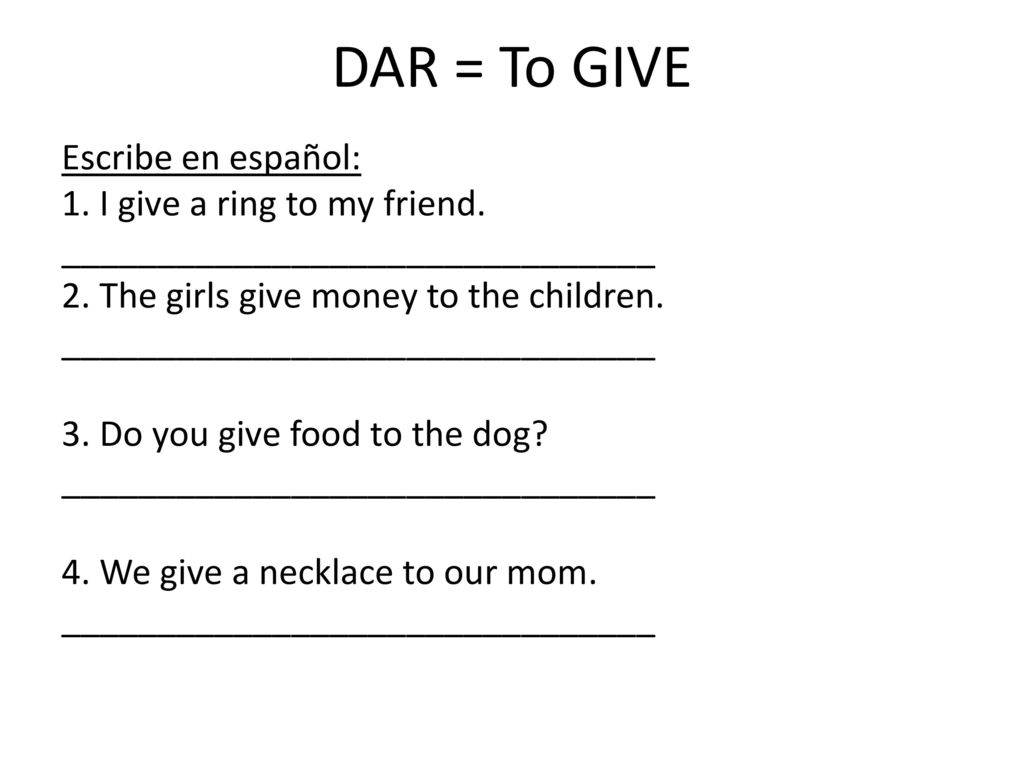 DAR = To GIVE

Escribe en español:
1. I give a ring to my friend.
________________________________
2. The girls give money to the children.
________________________________

3. Do you give food to the dog?
________________________________

4. We give a necklace to our mom.
________________________________